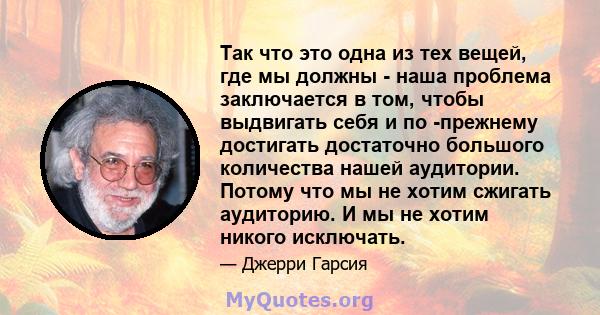 Так что это одна из тех вещей, где мы должны - наша проблема заключается в том, чтобы выдвигать себя и по -прежнему достигать достаточно большого количества нашей аудитории. Потому что мы не хотим сжигать аудиторию. И мы не хотим никого исключать.

— Джерри Гарсия

MyQuotes.org